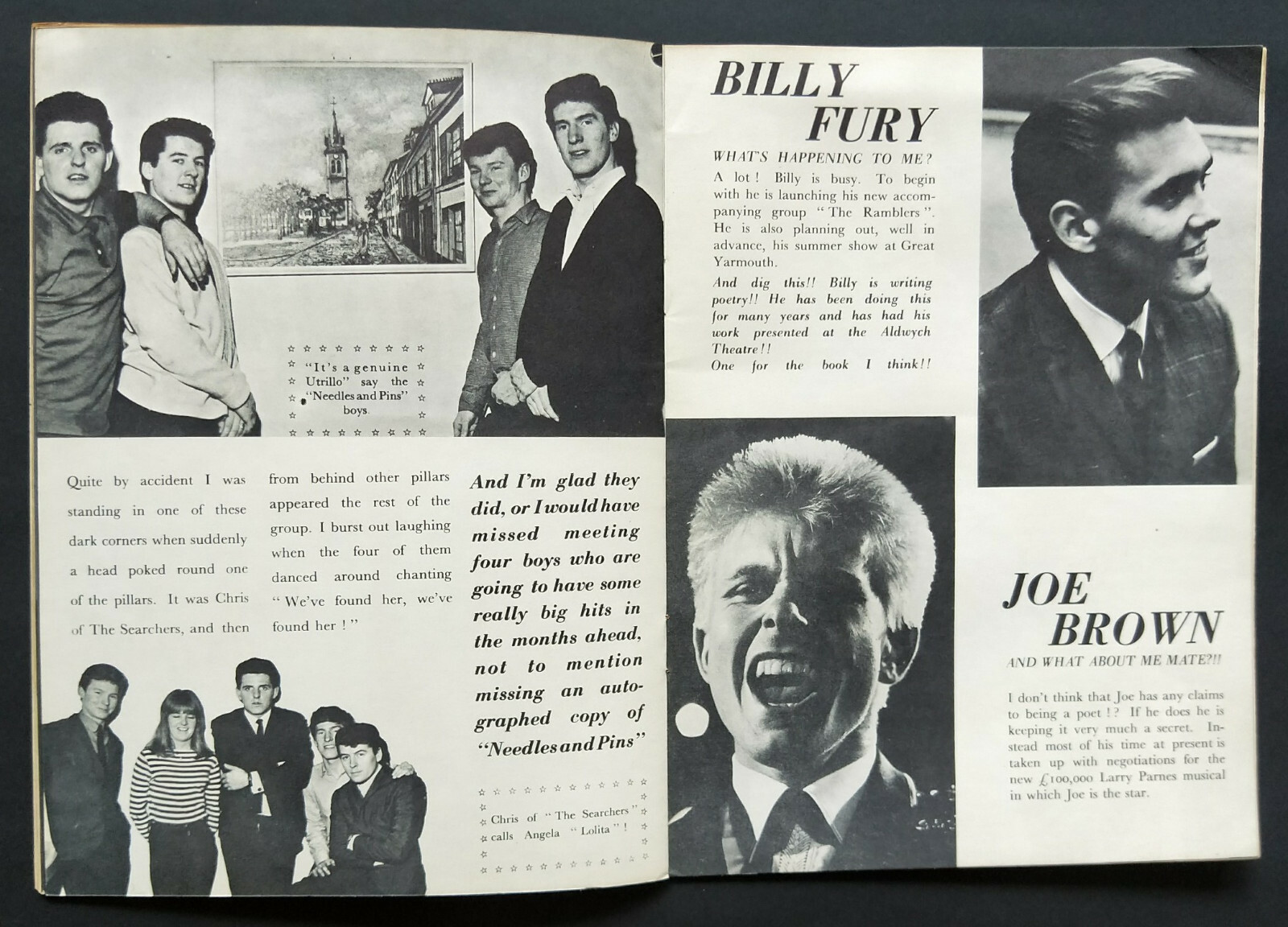 "It's a genuine Utrillo" say the "Needles and Pins" boys

Quite by accident I was standing in one of these dark corners when suddenly a head poked round one of the pillars. It was Chris of The Searchers, and then from behind other pillars appeared the rest of the group. I burst out laughing when the four of them danced around chanting "We've found her, we've found her!"

And I'm glad they did, or I would have missed meeting four boys who are going to have some really big hits in the months ahead, not to mention missing an autographed copy of "Needles and Pins"

Chris of "The Searchers" calls Angela "Lolita"!

BILLY FURY

WHAT'S HAPPENING TO ME?

A lot! Billy is busy. To begin with he is launching his new accompanying group "The Ramblers". He is also planning out, well in advance, his summer show at Great Yarmouth.

And dig this!! Billy is writing poetry!! He has been doing this for many years and has had his work presented at the Aldwych Theatre!! One for the book I think!!

JOE BROWN

AND WHAT ABOUT ME MATE?!!

I don't think that Joe has any claims to being a poet!? If he does he is keeping it very much a secret. Instead most of his time at present is taken up with negotiations for the new £100,000 Larry Parnes musical in which Joe is the star.